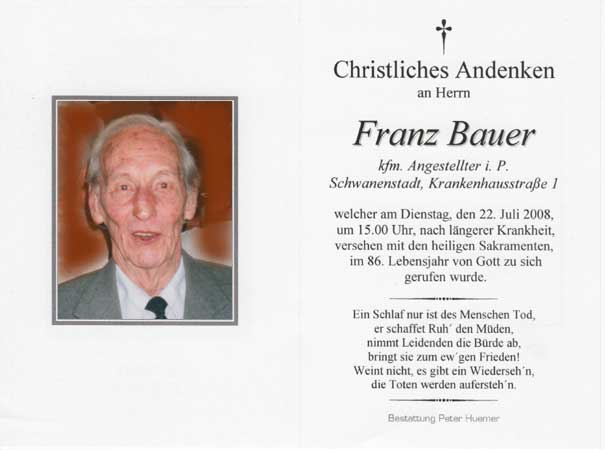 Christliches Andenken
an Herrn

Franz Bauer

kfm. Angestellter i. P.
Schwanenstadt, Krankenhausstraße 1

welcher am Dienstag, den 22. Juli 2008, um 15.00 Uhr, nach längerer Krankheit, versehen mit den heiligen Sakramenten, im 86. Lebensjahr von Gott zu sich gerufen wurde.

Ein Schlaf nur ist des Menschen Tod,
er schaffet Ruh´ den Müden,
nimmt Leidenden die Bürde ab,
bringt sie zum ew´gen Frieden!
Weint nicht, es gibt ein Wiederseh´n,
die Toten werden aufersteh´n.

Bestattung Peter Huemer